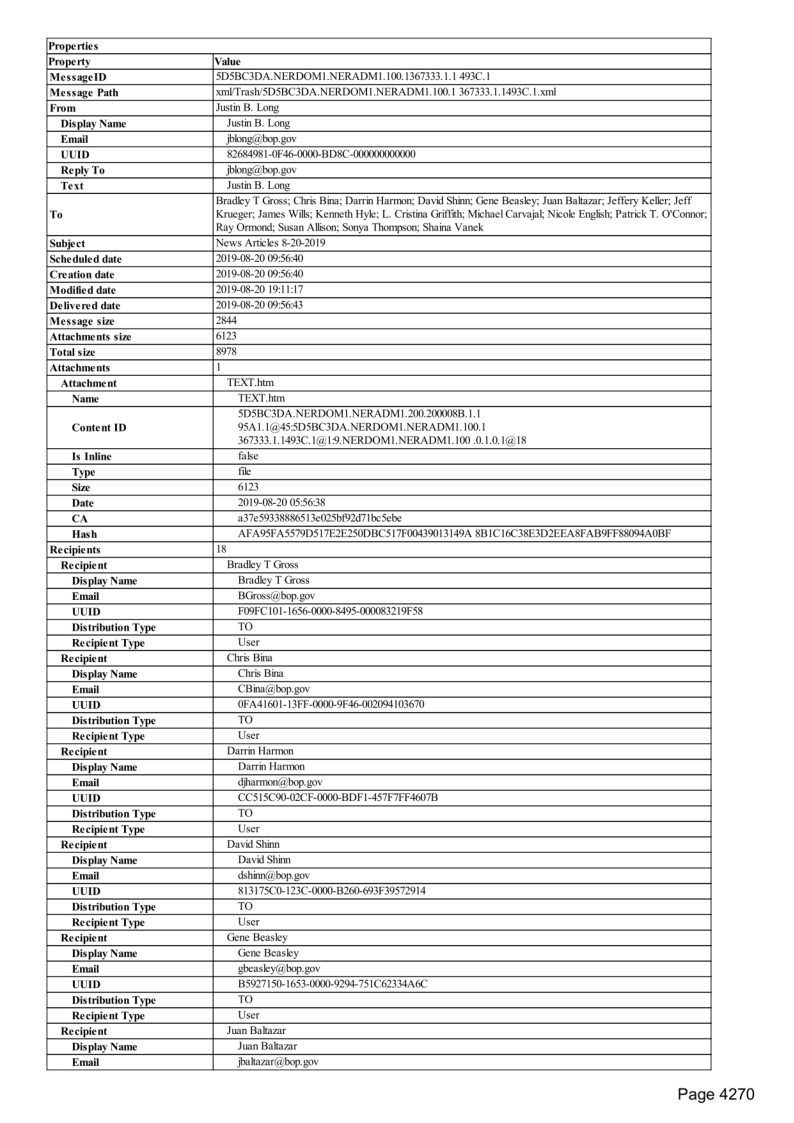 | Properties | |
|---|---|
| Property | Value |
| MessageID | 5D5BC3DA.NERDOM1.NERADM1.100.1367333.1.1 493C.1 |
| Message Path | xml/Trash/5D5BC3DA.NERDOM1.NERADM1.100.1 367333.1.1493C.1.xml |
| From | Justin B. Long |
| Display Name | Justin B. Long |
| Email | jblong@bop.gov |
| UUID | 82684981-0F46-0000-BD8C-000000000000 |
| Reply To | jblong@bop.gov |
| Text | Justin B. Long |
| To | Bradley T Gross; Chris Bina; Darrin Harmon; David Shinn; Gene Beasley; Juan Baltazar; Jeffery Keller; Jeff Krueger; James Wills; Kenneth Hyle; L. Cristina Griffith; Michael Carvajal; Nicole English; Patrick T. O'Connor; Ray Ormond; Susan Allison; Sonya Thompson; Shaina Vanek |
| Subject | News Articles 8-20-2019 |
| Scheduled date | 2019-08-20 09:56:40 |
| Creation date | 2019-08-20 09:56:40 |
| Modified date | 2019-08-20 19:11:17 |
| Delivered date | 2019-08-20 09:56:43 |
| Message size | 2844 |
| Attachments size | 6123 |
| Total size | 8978 |
| Attachments | 1 |
| Attachment | TEXT.htm |
| Name | TEXT.htm |
| Content ID | 5D5BC3DA.NERDOM1.NERADM1.200.200008B.1.1 95A1.1@45:5D5BC3DA.NERDOM1.NERADM1.100.1 367333.1.1493C.1@1:9.NERDOM1.NERADM1.100 .0.1.0.1@18 |
| Is Inline | false |
| Type | file |
| Size | 6123 |
| Date | 2019-08-20 05:56:38 |
| CA | a37e59338886513e025bf92d71bc5ebe |
| Hash | AFA95FA5579D517E2E250DBC517F00439013149A 8B1C16C38E3D2EEA8FAB9FF88094A0BF |
| Recipients | 18 |
| Recipient | Bradley T Gross |
| Display Name | Bradley T Gross |
| Email | BGross@bop.gov |
| UUID | F09FC101-1656-0000-8495-000083219F58 |
| Distribution Type | TO |
| Recipient Type | User |
| Recipient | Chris Bina |
| Display Name | Chris Bina |
| Email | CBina@bop.gov |
| UUID | 0FA41601-13FF-0000-9F46-002094103670 |
| Distribution Type | TO |
| Recipient Type | User |
| Recipient | Darrin Harmon |
| Display Name | Darrin Harmon |
| Email | djharmon@bop.gov |
| UUID | CC515C90-02CF-0000-BDF1-457F7FF4607B |
| Distribution Type | TO |
| Recipient Type | User |
| Recipient | David Shinn |
| Display Name | David Shinn |
| Email | dshinn@bop.gov |
| UUID | 813175C0-123C-0000-B260-693F39572914 |
| Distribution Type | TO |
| Recipient Type | User |
| Recipient | Gene Beasley |
| Display Name | Gene Beasley |
| Email | gbeasley@bop.gov |
| UUID | B5927150-1653-0000-9294-751C62334A6C |
| Distribution Type | TO |
| Recipient Type | User |
| Recipient | Juan Baltazar |
| Display Name | Juan Baltazar |
| Email | jbaltazar@bop.gov |

Page 4270